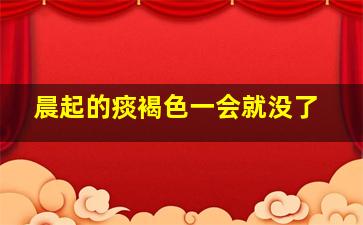 晨起的痰褐色一会就没了